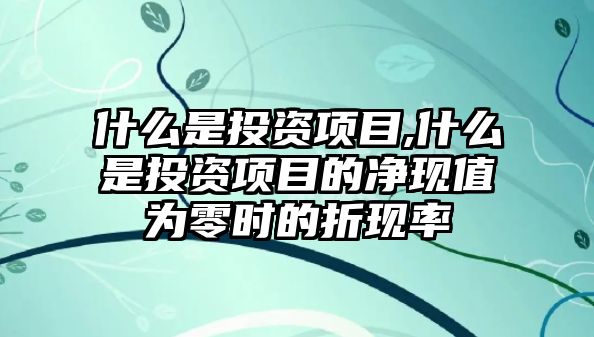 什么是投资项目,什么是投资项目的净现值为零时的折现率